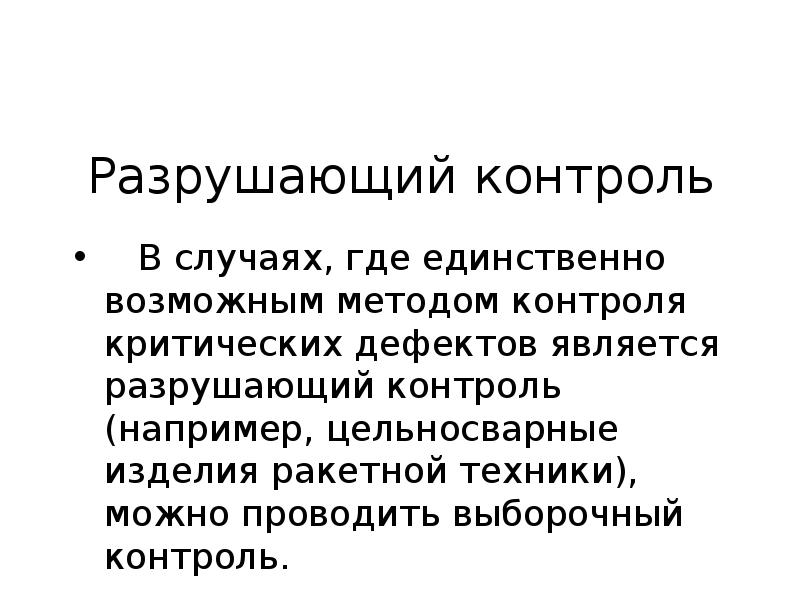 Разрушающий контроль

• В случаях, где единственно возможным методом контроля критических дефектов является разрушающий контроль (например, цельносварные изделия ракетной техники), можно проводить выборочный контроль.